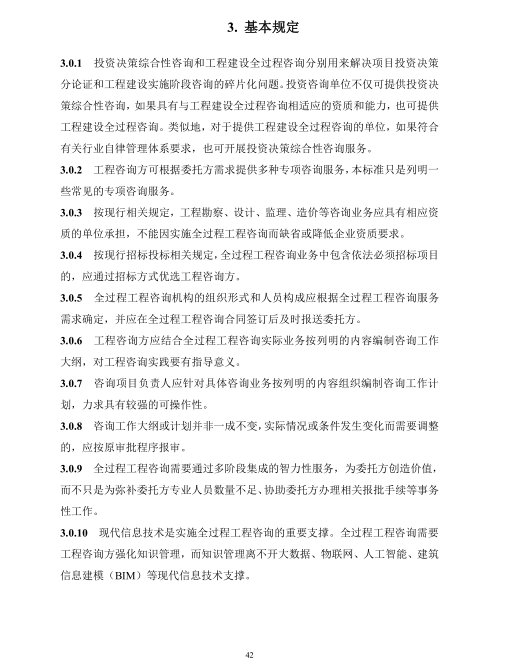 3. 基本规定

3.0.1 投资决策综合性咨询和工程建设全过程咨询分别用来解决项目投资决策分论证和工程建设实施阶段咨询的碎片化问题。投资咨询单位不仅可提供投资决策综合性咨询，如果具有与工程建设全过程咨询相适应的资质和能力，也可提供工程建设全过程咨询。类似地，对于提供工程建设全过程咨询的单位，如果符合有关行业自律管理体系要求，也可开展投资决策综合性咨询服务。

3.0.2 工程咨询方可根据委托方需求提供多种专项咨询服务，本标准只是列明一些常见的专项咨询服务。

3.0.3 按现行相关规定，工程勘察、设计、监理、造价等咨询业务应具有相应资质的单位承担，不能因实施全过程工程咨询而缺省或降低企业资质要求。

3.0.4 按现行招标投标相关规定，全过程工程咨询业务中包含依法必须招标项目的，应通过招标方式优选工程咨询方。

3.0.5 全过程工程咨询机构的组织形式和人员构成应根据全过程工程咨询服务需求确定，并应在全过程工程咨询合同签订后及时报送委托方。

3.0.6 工程咨询方应结合全过程工程咨询实际业务按列明的内容编制咨询工作大纲，对工程咨询实践要有指导意义。

3.0.7 咨询项目负责人应针对具体咨询业务按列明的内容组织编制咨询工作计划，力求具有较强的可操作性。

3.0.8 咨询工作大纲或计划并非一成不变，实际情况或条件发生变化而需要调整的，应按原审批程序报审。

3.0.9 全过程工程咨询需要通过多阶段集成的智力性服务，为委托方创造价值，而不只是为弥补委托方专业人员数量不足、协助委托方办理相关报批手续等事务性工作。

3.0.10 现代信息技术是实施全过程工程咨询的重要支撑。全过程工程咨询需要工程咨询方强化知识管理，而知识管理离不开大数据、物联网、人工智能、建筑信息建模（BIM）等现代信息技术支撑。

42